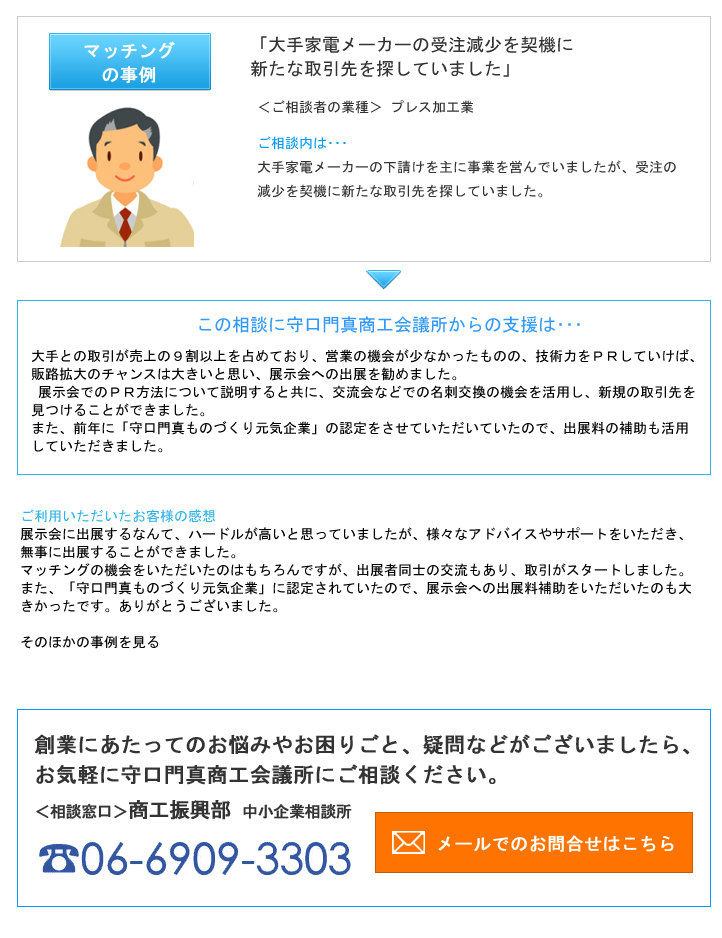 マッチングの事例

「大手家電メーカーの受注減少を契機に新たな取引先を探していました」

＜ご相談者の業種＞　プレス加工業

ご相談内は･･･
大手家電メーカーの下請けを主に事業を営んでいましたが、受注の減少を契機に新たな取引先を探していました。

この相談に守口門真商工会議所からの支援は･･･

大手との取引が売上の９割以上を占めており、営業の機会が少なかったものの、技術力をＰＲしていけば、販路拡大のチャンスは大きいと思い、展示会への出展を勧めました。
展示会でのＰＲ方法について説明すると共に、交流会などでの名刺交換の機会を活用し、新規の取引先を見つけることができました。
また、前年に「守口門真ものづくり元気企業」の認定をさせていただいていたので、出展料の補助も活用していただきました。

ご利用いただいたお客様の感想
展示会に出展するなんて、ハードルが高いと思っていましたが、様々なアドバイスやサポートをいただき、無事に出展することができました。
マッチングの機会をいただいたのはもちろんですが、出展者同士の交流もあり、取引がスタートしました。
また、「守口門真ものづくり元気企業」に認定されていたので、展示会への出展料補助をいただいたのも大きかったです。ありがとうございました。

そのほかの事例を見る

創業にあたってのお悩みやお困りごと、疑問などがございましたら、お気軽に守口門真商工会議所にご相談ください。

<相談窓口>商工振興部　中小企業相談所

☎06-6909-3303

メールでのお問合せはこちら